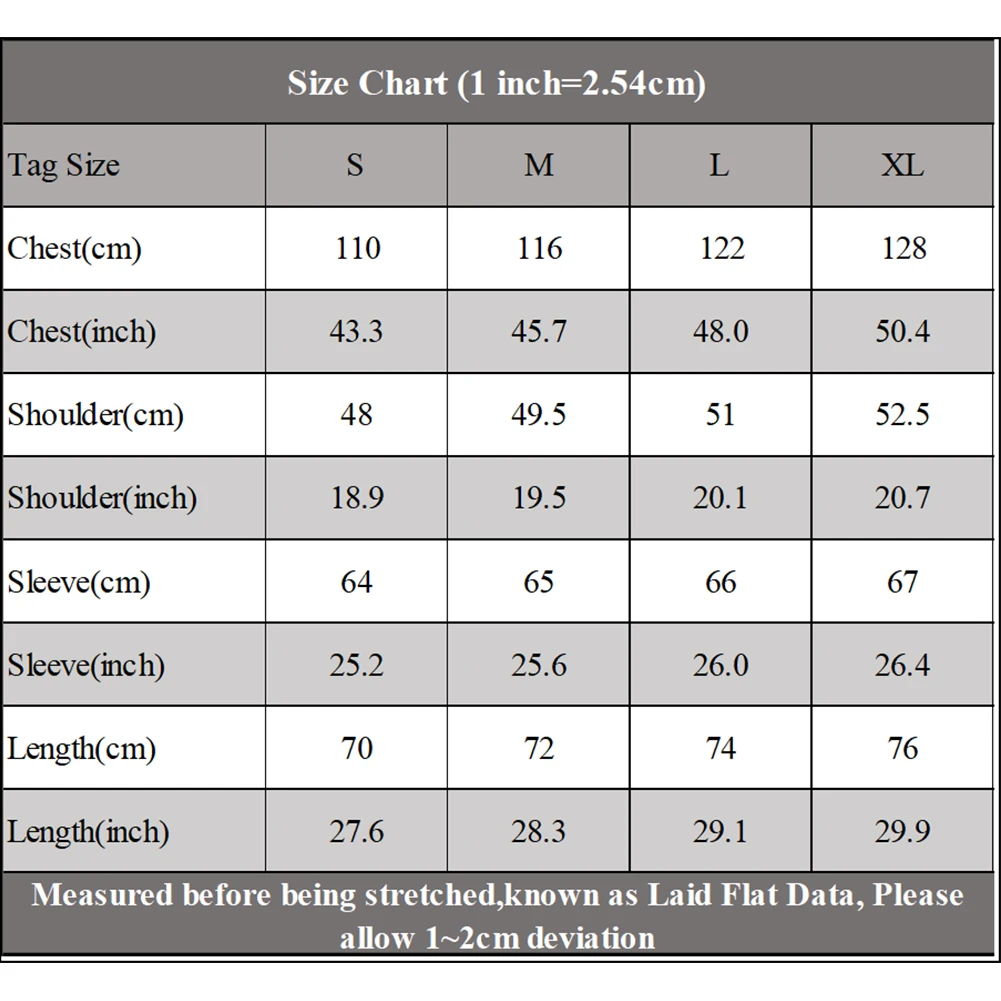 Size Chart (1 inch=2.54cm)

| Tag Size | S | M | L | XL |
|---|---|---|---|---|
| Chest(cm) | 110 | 116 | 122 | 128 |
| Chest(inch) | 43.3 | 45.7 | 48.0 | 50.4 |
| Shoulder(cm) | 48 | 49.5 | 51 | 52.5 |
| Shoulder(inch) | 18.9 | 19.5 | 20.1 | 20.7 |
| Sleeve(cm) | 64 | 65 | 66 | 67 |
| Sleeve(inch) | 25.2 | 25.6 | 26.0 | 26.4 |
| Length(cm) | 70 | 72 | 74 | 76 |
| Length(inch) | 27.6 | 28.3 | 29.1 | 29.9 |

Measured before being stretched,known as Laid Flat Data, Please allow 1~2cm deviation